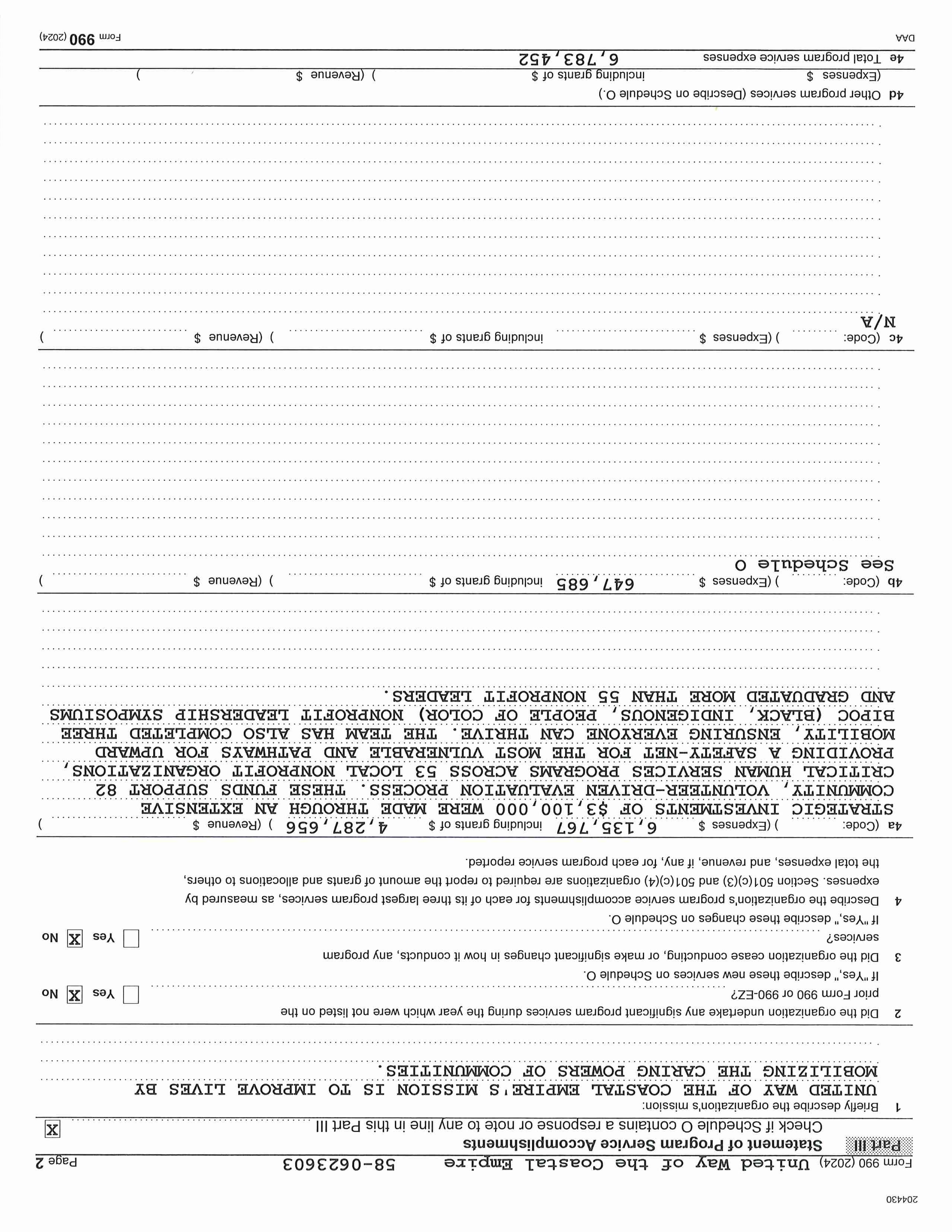 204430

Form 990 (2024) United Way of the Coastal Empire 58-0623603 Page 2

Part III Statement of Program Service Accomplishments

Check if Schedule O contains a response or note to any line in this Part III X

1 Briefly describe the organization's mission:

UNITED WAY OF THE COASTAL EMPIRE'S MISSION IS TO IMPROVE LIVES BY MOBILIZING THE CARING POWERS OF COMMUNITIES.

2 Did the organization undertake any significant program services during the year which were not listed on the prior Form 990 or 990-EZ? Yes X No

If "Yes," describe these new services on Schedule O.

3 Did the organization cease conducting, or make significant changes in how it conducts, any program services? Yes X No

If "Yes," describe these changes on Schedule O.

4 Describe the organization's program service accomplishments for each of its three largest program services, as measured by expenses. Section 501(c)(3) and 501(c)(4) organizations are required to report the amount of grants and allocations to others, the total expenses, and revenue, if any, for each program service reported.

4a (Code: ) (Expenses $ 6,135,767 including grants of $ 4,287,656 ) (Revenue $ )

STRATEGIC INVESTMENTS OF $3,100,000 WERE MADE THROUGH AN EXTENSIVE COMMUNITY, VOLUNTEER-DRIVEN EVALUATION PROCESS. THESE FUNDS SUPPORT 82 CRITICAL HUMAN SERVICES PROGRAMS ACROSS 53 LOCAL NONPROFIT ORGANIZATIONS, PROVIDING A SAFETY-NET FOR THE MOST VULNERABLE AND PATHWAYS FOR UPWARD MOBILITY, ENSURING EVERYONE CAN THRIVE. THE TEAM HAS ALSO COMPLETED THREE BIPOC (BLACK, INDIGENOUS, PEOPLE OF COLOR) NONPROFIT LEADERSHIP SYMPOSIUMS AND GRADUATED MORE THAN 55 NONPROFIT LEADERS.

4b (Code: ) (Expenses $ 647,685 including grants of $ ) (Revenue $ )

See Schedule O

4c (Code: ) (Expenses $ including grants of $ ) (Revenue $ )

N/A

4d Other program services (Describe on Schedule O.)

(Expenses $ including grants of $ ) (Revenue $ )

4e Total program service expenses 6,783,452

DAA Form 990 (2024)